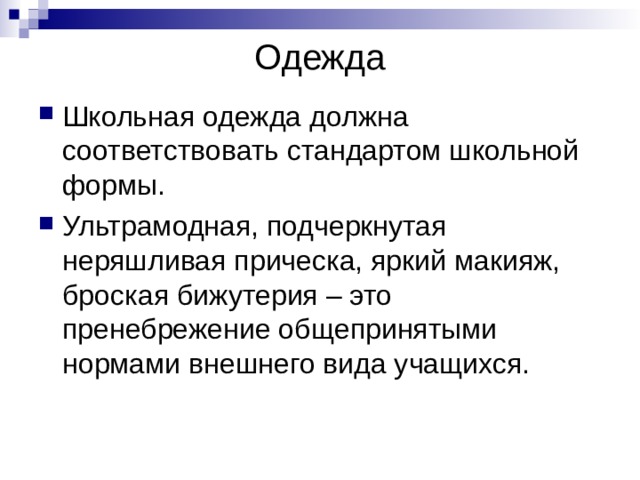 Одежда

Школьная одежда должна соответствовать стандартом школьной формы.

Ультрамодная, подчеркнутая неряшливая прическа, яркий макияж, броская бижутерия – это пренебрежение общепринятыми нормами внешнего вида учащихся.